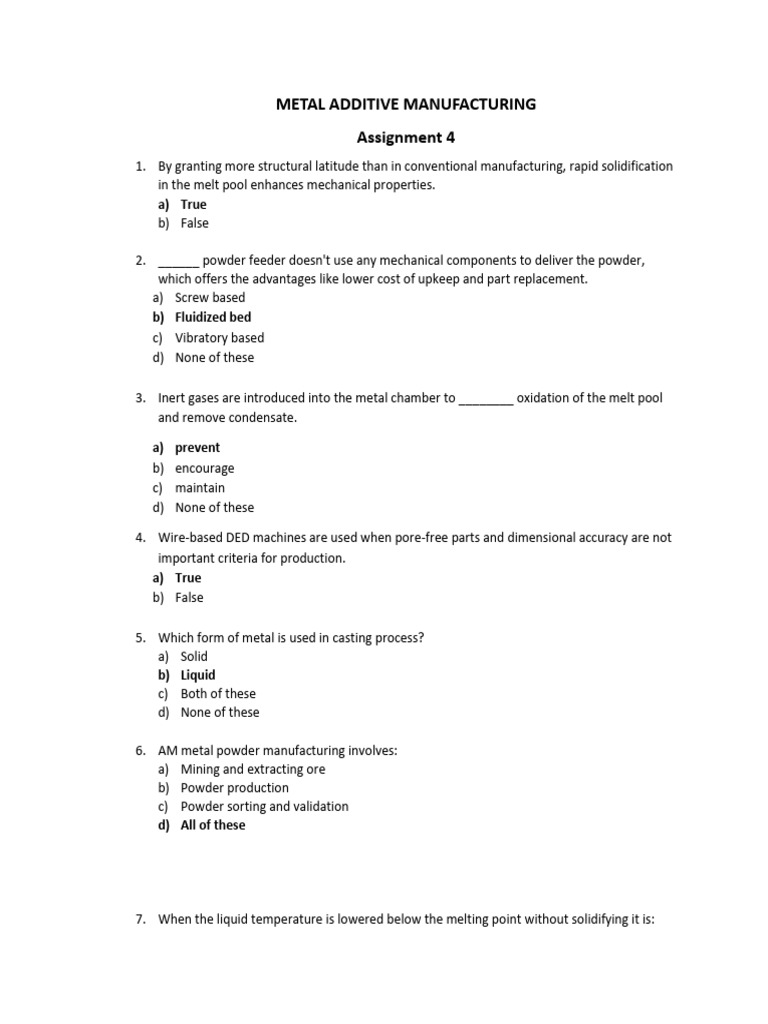 METAL ADDITIVE MANUFACTURING

Assignment 4

1. By granting more structural latitude than in conventional manufacturing, rapid solidification in the melt pool enhances mechanical properties.
a) True
b) False

2. ______ powder feeder doesn't use any mechanical components to deliver the powder, which offers the advantages like lower cost of upkeep and part replacement.
a) Screw based
b) Fluidized bed
c) Vibratory based
d) None of these

3. Inert gases are introduced into the metal chamber to ________ oxidation of the melt pool and remove condensate.
a) prevent
b) encourage
c) maintain
d) None of these

4. Wire-based DED machines are used when pore-free parts and dimensional accuracy are not important criteria for production.
a) True
b) False

5. Which form of metal is used in casting process?
a) Solid
b) Liquid
c) Both of these
d) None of these

6. AM metal powder manufacturing involves:
a) Mining and extracting ore
b) Powder production
c) Powder sorting and validation
d) All of these

7. When the liquid temperature is lowered below the melting point without solidifying it is: